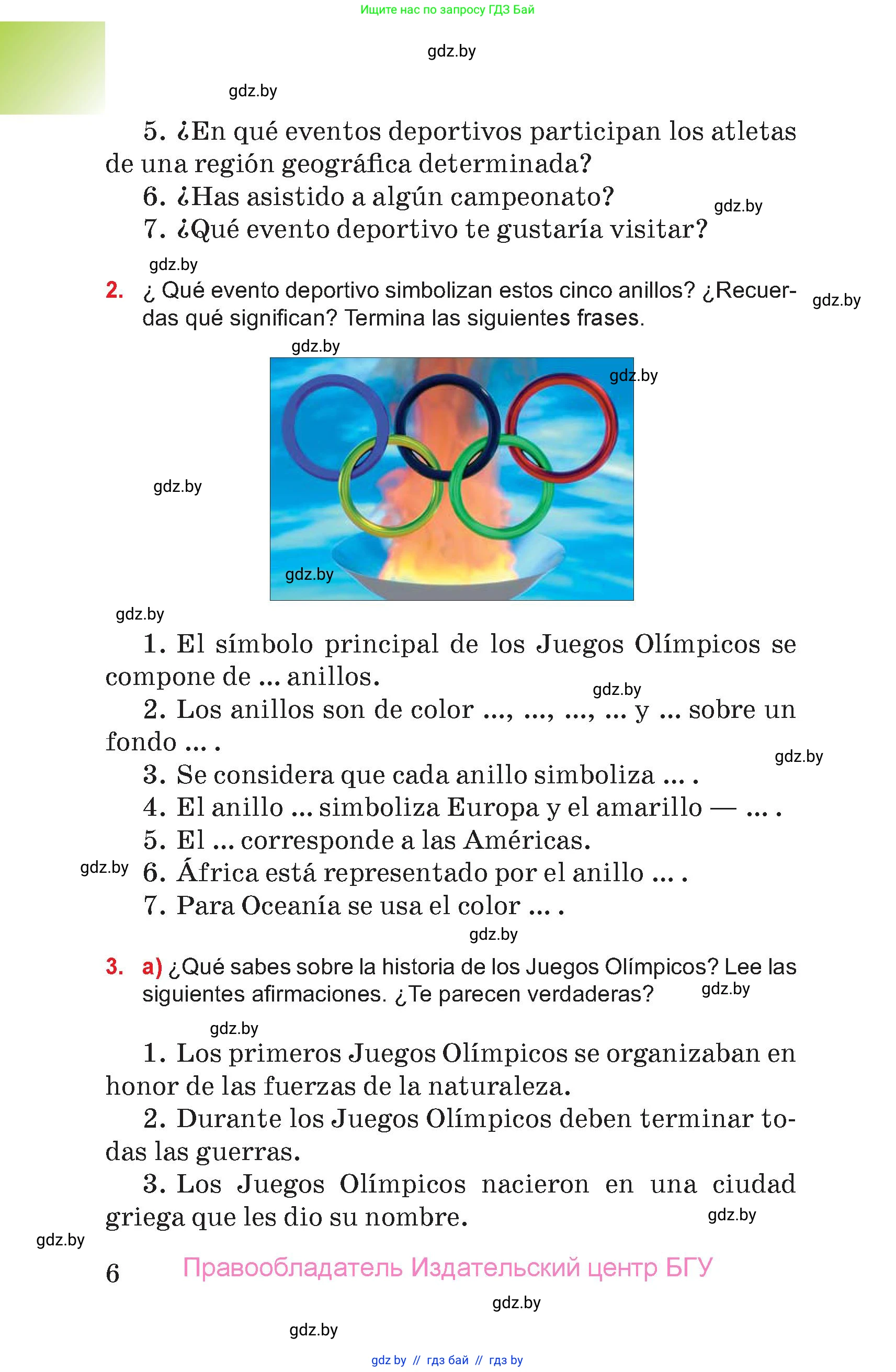 Ищите нас по запросу ГДЗ Бай

gdz.by

gdz.by

5. ¿En qué eventos deportivos participan los atletas de una región geográfica determinada?

6. ¿Has asistido a algún campeonato?

gdz.by

7. ¿Qué evento deportivo te gustaría visitar?

gdz.by

2. ¿ Qué evento deportivo simbolizan estos cinco anillos? ¿Recuerdas qué significan? Termina las siguientes frases.

gdz.by

gdz.by

gdz.by

gdz.by

gdz.by

gdz.by

1. El símbolo principal de los Juegos Olímpicos se compone de ... anillos.

gdz.by

2. Los anillos son de color ..., ..., ..., ... y ... sobre un fondo ... .

gdz.by

3. Se considera que cada anillo simboliza ... .

4. El anillo ... simboliza Europa y el amarillo — ... .

5. El ... corresponde a las Américas.

gdz.by

6. África está representado por el anillo ... .

7. Para Oceanía se usa el color ... .

gdz.by

3. a) ¿Qué sabes sobre la historia de los Juegos Olímpicos? Lee las siguientes afirmaciones. ¿Te parecen verdaderas?

gdz.by

gdz.by

1. Los primeros Juegos Olímpicos se organizaban en honor de las fuerzas de la naturaleza.

2. Durante los Juegos Olímpicos deben terminar todas las guerras.

3. Los Juegos Olímpicos nacieron en una ciudad griega que les dio su nombre.

gdz.by

gdz.by

6

Правообладатель Издательский центр БГУ

gdz.by

gdz.by

gdz by // гдз бай // гдз by